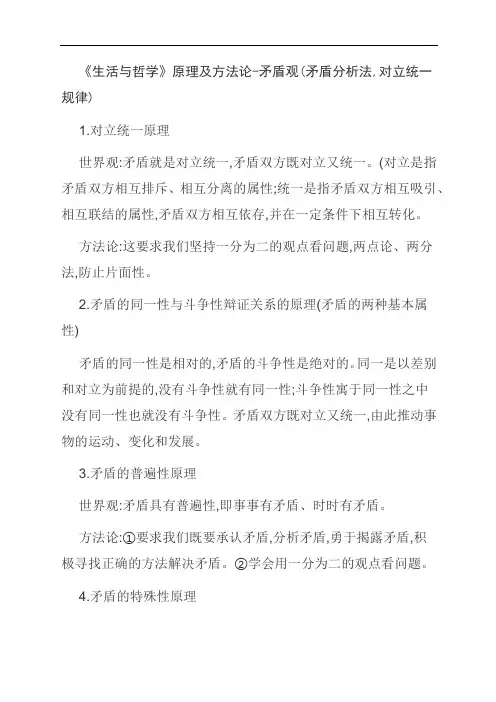 《生活与哲学》原理及方法论-矛盾观(矛盾分析法.对立统一规律)

1.对立统一原理

世界观:矛盾就是对立统一,矛盾双方既对立又统一。(对立是指矛盾双方相互排斥、相互分离的属性;统一是指矛盾双方相互吸引、相互联结的属性,矛盾双方相互依存,并在一定条件下相互转化。

方法论:这要求我们坚持一分为二的观点看问题,两点论、两分法,防止片面性。

2.矛盾的同一性与斗争性辩证关系的原理(矛盾的两种基本属性)

矛盾的同一性是相对的,矛盾的斗争性是绝对的。同一是以差别和对立为前提的,没有斗争性就有同一性;斗争性寓于同一性之中没有同一性也就没有斗争性。矛盾双方既对立又统一,由此推动事物的运动、变化和发展。

3.矛盾的普遍性原理

世界观:矛盾具有普遍性,即事事有矛盾、时时有矛盾。

方法论:①要求我们既要承认矛盾,分析矛盾,勇于揭露矛盾,积极寻找正确的方法解决矛盾。②学会用一分为二的观点看问题。

4.矛盾的特殊性原理